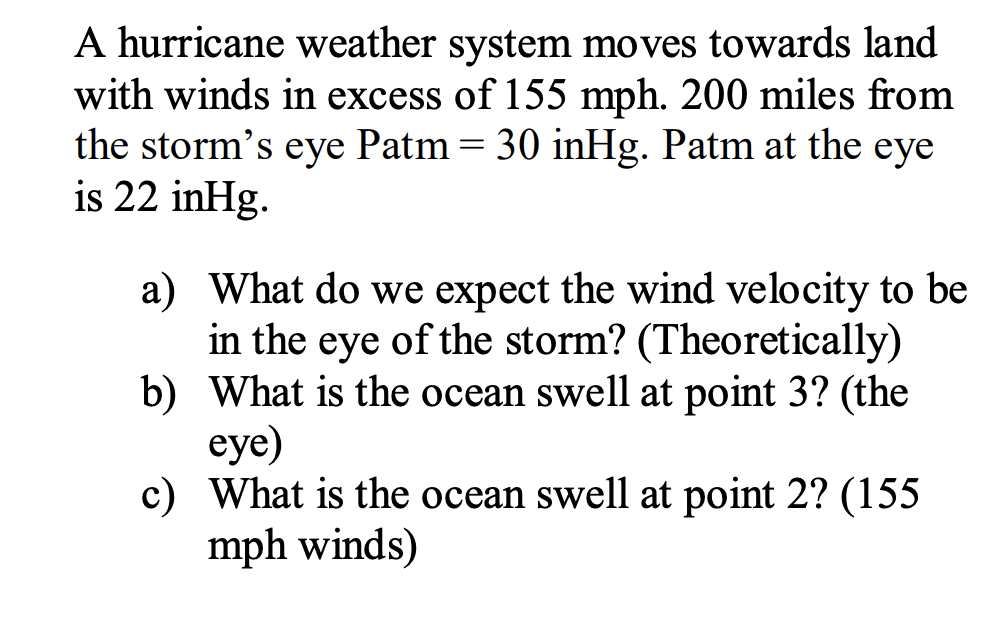 A hurricane weather system moves towards land with winds in excess of 155 mph. 200 miles from the storm's eye Patm = 30 inHg. Patm at the eye is 22 inHg.

a) What do we expect the wind velocity to be in the eye of the storm? (Theoretically)
b) What is the ocean swell at point 3? (the eye)
c) What is the ocean swell at point 2? (155 mph winds)